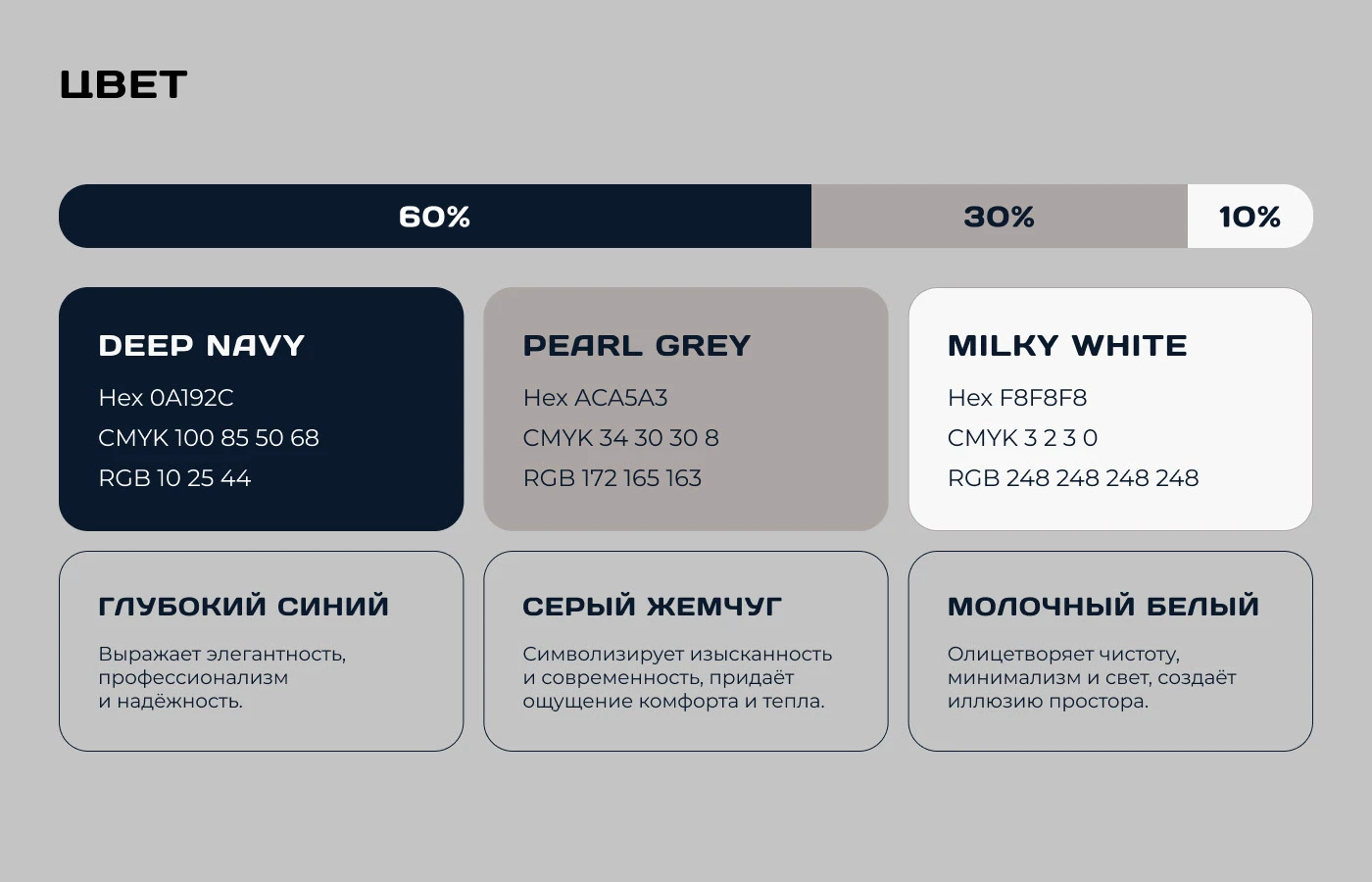 ЦВЕТ

60%

30%

10%

DEEP NAVY

Hex 0A192C

CMYK 100 85 50 68

RGB 10 25 44

PEARL GREY

Hex ACA5A3

CMYK 34 30 30 8

RGB 172 165 163

MILKY WHITE

Hex F8F8F8

CMYK 3 2 3 0

RGB 248 248 248 248

ГЛУБОКИЙ СИНИЙ

Выражает элегантность, профессионализм и надёжность.

СЕРЫЙ ЖЕМЧУГ

Символизирует изысканность и современность, придаёт ощущение комфорта и тепла.

МОЛОЧНЫЙ БЕЛЫЙ

Олицетворяет чистоту, минимализм и свет, создаёт иллюзию простора.